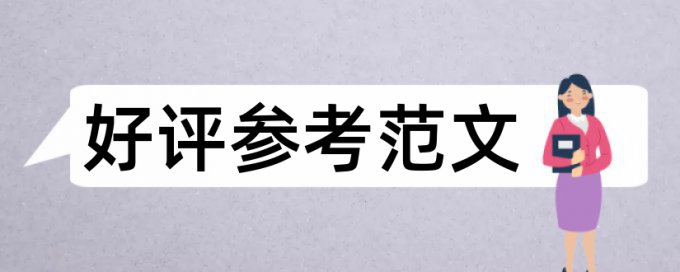 好评参考范文